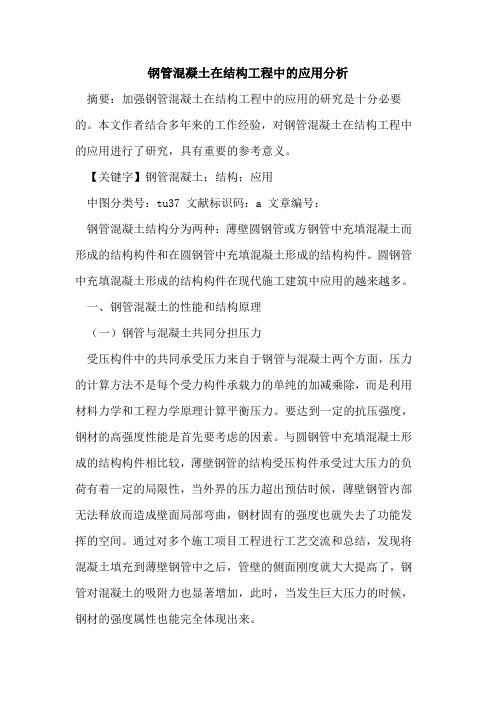 钢管混凝土在结构工程中的应用分析

摘要：加强钢管混凝土在结构工程中的应用的研究是十分必要的。本文作者结合多年来的工作经验，对钢管混凝土在结构工程中的应用进行了研究，具有重要的参考意义。

【关键字】钢管混凝土；结构；应用

中图分类号：tu37 文献标识码：a 文章编号：

钢管混凝土结构分为两种：薄壁圆钢管或方钢管中充填混凝土而形成的结构构件和在圆钢管中充填混凝土形成的结构构件。圆钢管中充填混凝土形成的结构构件在现代施工建筑中应用的越来越多。

一、钢管混凝土的性能和结构原理

（一）钢管与混凝土共同分担压力

受压构件中的共同承受压力来自于钢管与混凝土两个方面，压力的计算方法不是每个受力构件承载力的单纯的加减乘除，而是利用材料力学和工程力学原理计算平衡压力。要达到一定的抗压强度，钢材的高强度性能是首先要考虑的因素。与圆钢管中充填混凝土形成的结构构件相比较，薄壁钢管的结构受压构件承受过大压力的负荷有着一定的局限性，当外界的压力超出预估时候，薄壁钢管内部无法释放而造成壁面局部弯曲，钢材固有的强度也就失去了功能发挥的空间。通过对多个施工项目工程进行工艺交流和总结，发现将混凝土填充到薄壁钢管中之后，管壁的侧面刚度就大大提高了，钢管对混凝土的吸附力也显著增加，此时，当发生巨大压力的时候，钢材的强度属性也能完全体现出来。